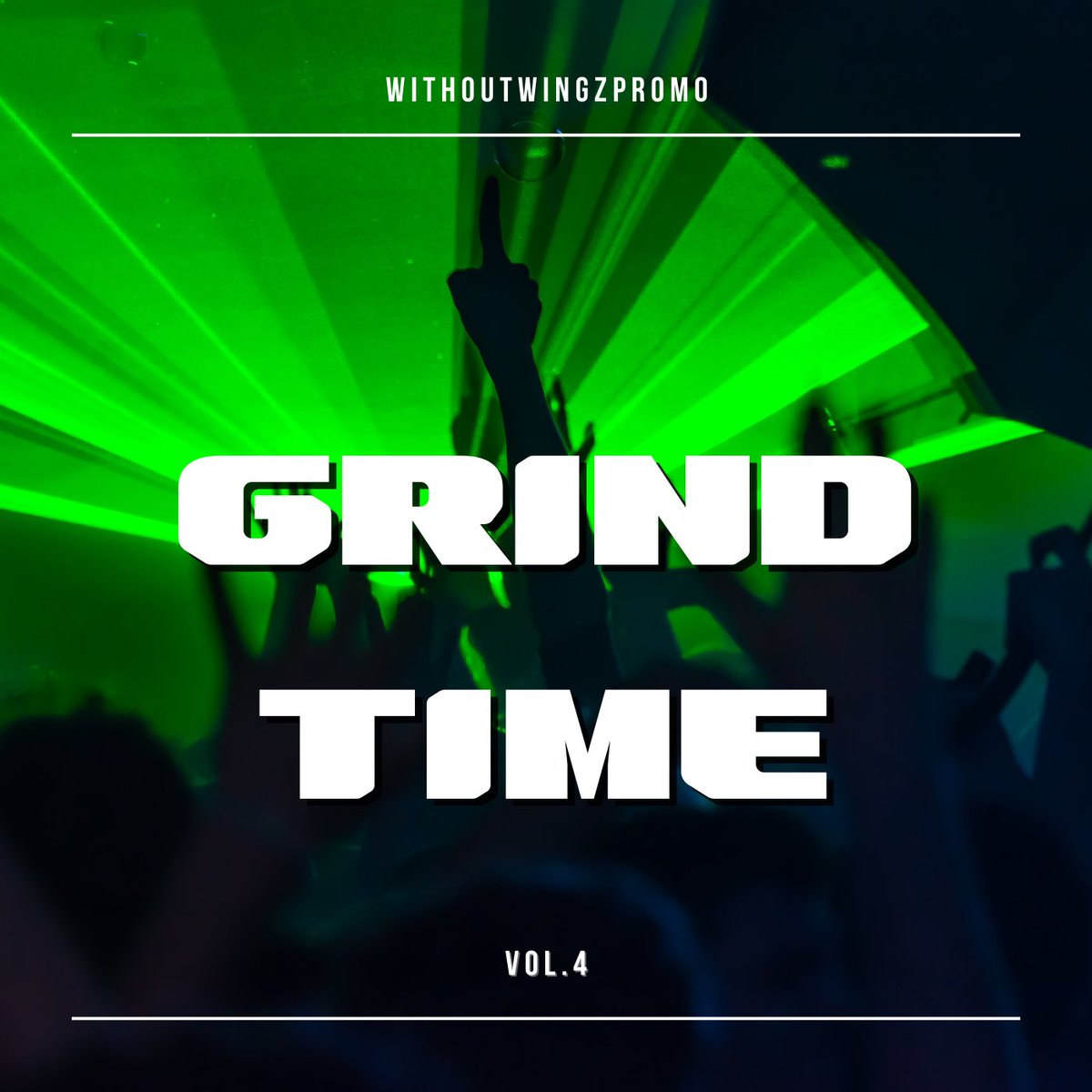 WITHOUTWINGZPROMO

GRIND TIME

VOL.4